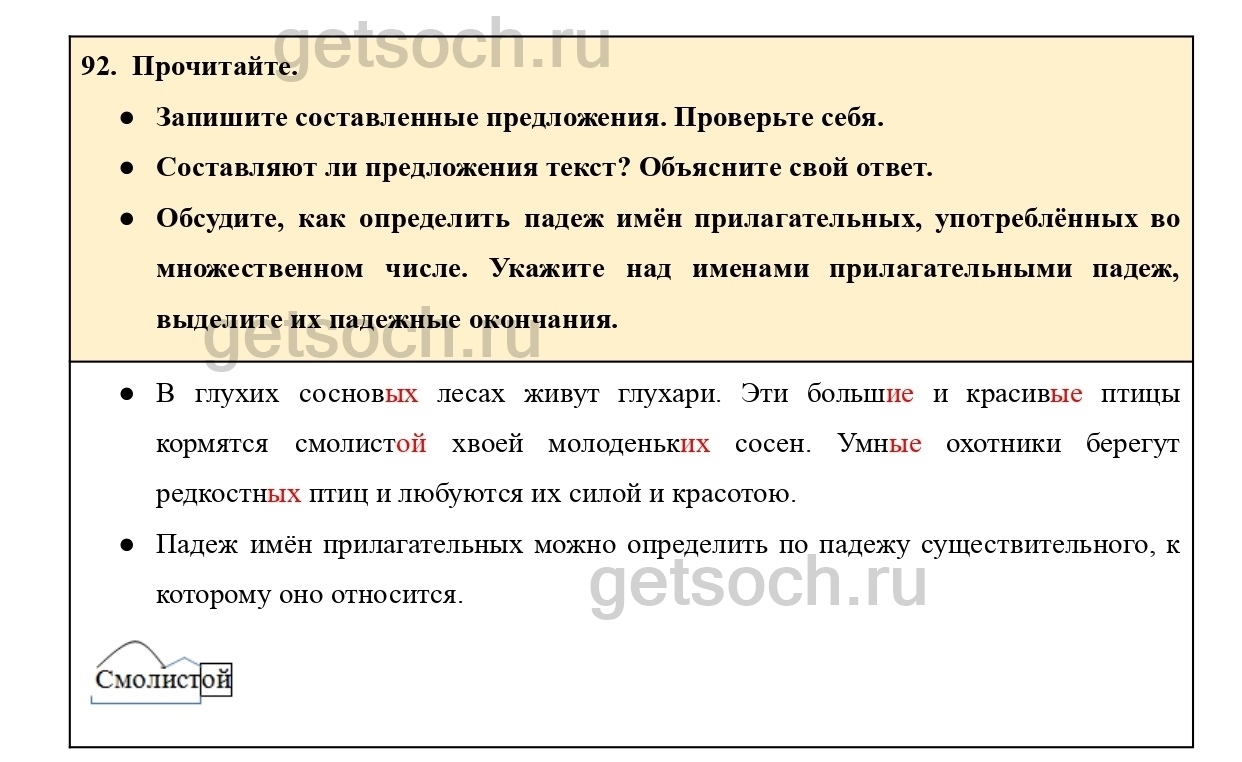 getsoch.ru

92. Прочитайте.

● Запишите составленные предложения. Проверьте себя.

● Составляют ли предложения текст? Объясните свой ответ.

● Обсудите, как определить падеж имён прилагательных, употреблённых во множественном числе. Укажите над именами прилагательными падеж, выделите их падежные окончания.

getsoch.ru

● В глухих сосновых лесах живут глухари. Эти большие и красивые птицы кормятся смолистой хвоей молоденьких сосен. Умные охотники берегут редкостных птиц и любуются их силой и красотою.

● Падеж имён прилагательных можно определить по падежу существительного, к которому оно относится.

getsoch.ru

Смолистой